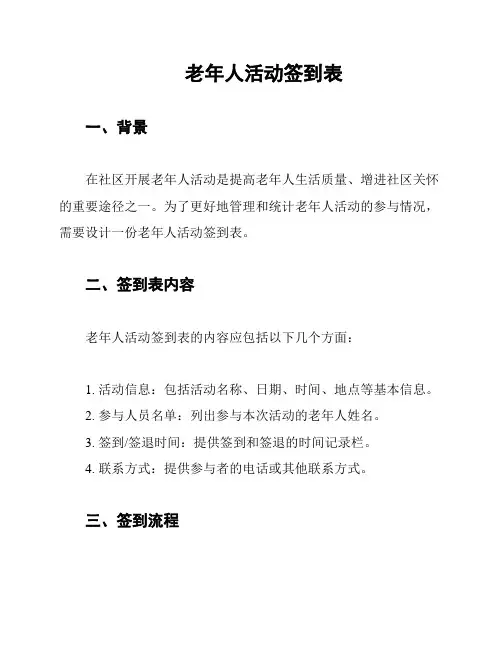 老年人活动签到表

一、背景

在社区开展老年人活动是提高老年人生活质量、增进社区关怀的重要途径之一。为了更好地管理和统计老年人活动的参与情况，需要设计一份老年人活动签到表。

二、签到表内容

老年人活动签到表的内容应包括以下几个方面：

1. 活动信息：包括活动名称、日期、时间、地点等基本信息。
2. 参与人员名单：列出参与本次活动的老年人姓名。
3. 签到/签退时间：提供签到和签退的时间记录栏。
4. 联系方式：提供参与者的电话或其他联系方式。

三、签到流程